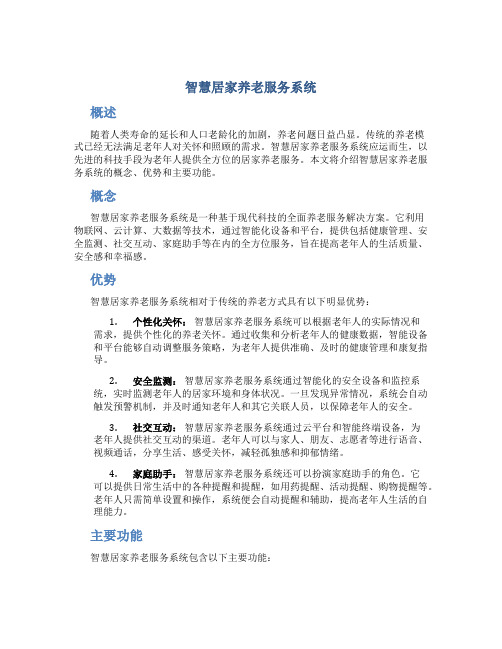 智慧居家养老服务系统

概述

随着人类寿命的延长和人口老龄化的加剧，养老问题日益凸显。传统的养老模式已经无法满足老年人对关怀和照顾的需求。智慧居家养老服务系统应运而生，以先进的科技手段为老年人提供全方位的居家养老服务。本文将介绍智慧居家养老服务系统的概念、优势和主要功能。

概念

智慧居家养老服务系统是一种基于现代科技的全面养老服务解决方案。它利用物联网、云计算、大数据等技术，通过智能化设备和平台，提供包括健康管理、安全监测、社交互动、家庭助手等在内的全方位服务，旨在提高老年人的生活质量、安全感和幸福感。

优势

智慧居家养老服务系统相对于传统的养老方式具有以下明显优势：

1. 个性化关怀：智慧居家养老服务系统可以根据老年人的实际情况和需求，提供个性化的养老关怀。通过收集和分析老年人的健康数据，智能设备和平台能够自动调整服务策略，为老年人提供准确、及时的健康管理和康复指导。

2. 安全监测：智慧居家养老服务系统通过智能化的安全设备和监控系统，实时监测老年人的居家环境和身体状况。一旦发现异常情况，系统会自动触发预警机制，并及时通知老年人和其它关联人员，以保障老年人的安全。

3. 社交互动：智慧居家养老服务系统通过云平台和智能终端设备，为老年人提供社交互动的渠道。老年人可以与家人、朋友、志愿者等进行语音、视频通话，分享生活、感受关怀，减轻孤独感和抑郁情绪。

4. 家庭助手：智慧居家养老服务系统还可以扮演家庭助手的角色。它可以提供日常生活中的各种提醒和提醒，如用药提醒、活动提醒、购物提醒等。老年人只需简单设置和操作，系统便会自动提醒和辅助，提高老年人生活的自理能力。

主要功能

智慧居家养老服务系统包含以下主要功能：